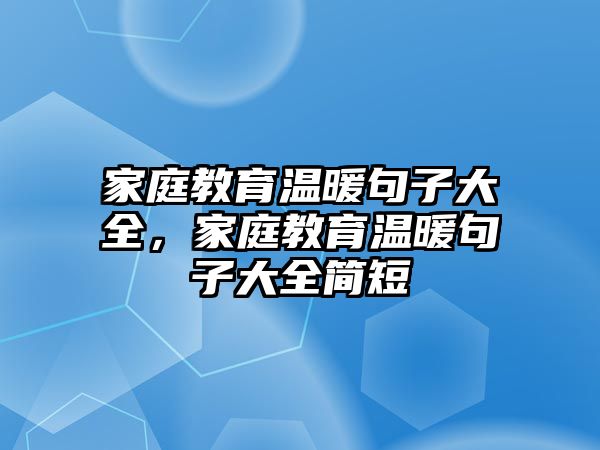 家庭教育温暖句子大全，家庭教育温暖句子大全简短